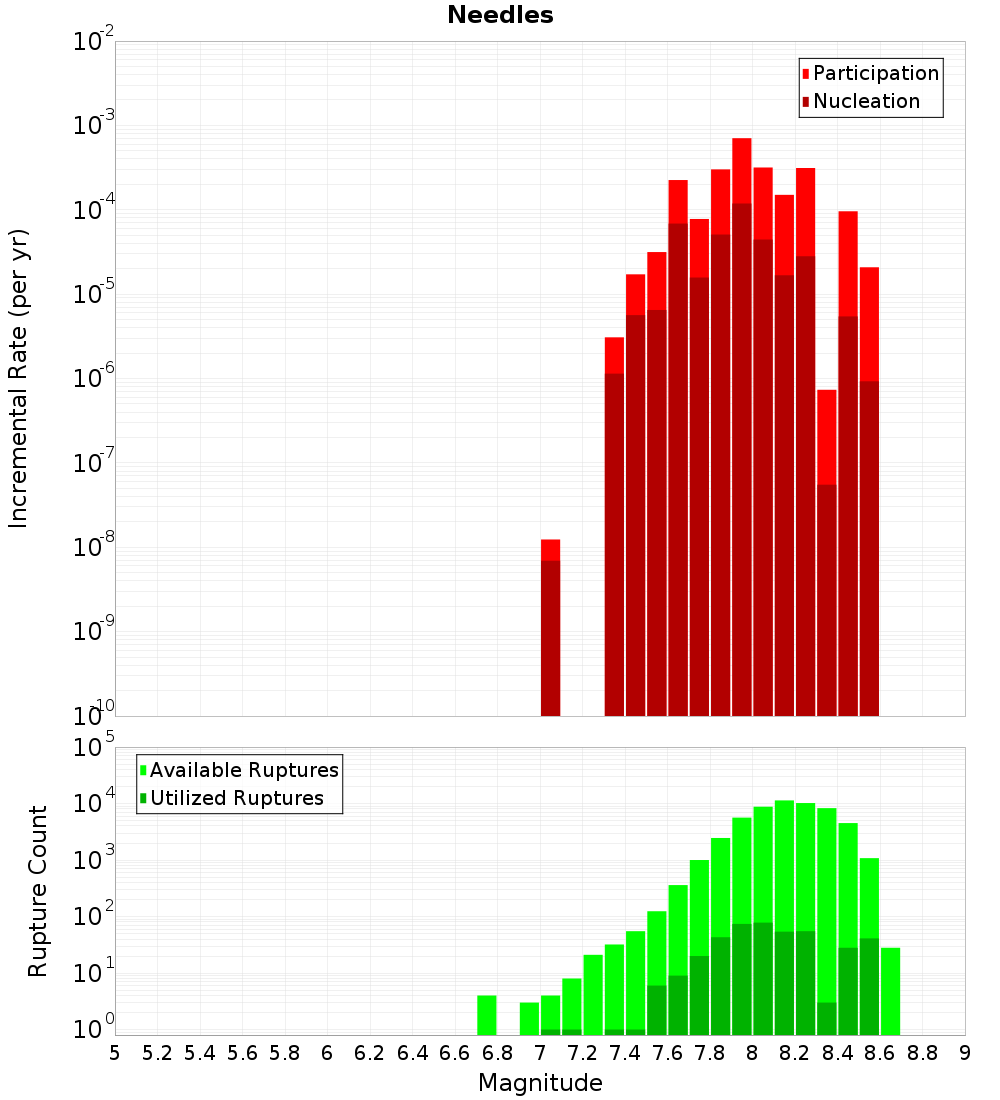 Needles

Incremental Rate (per yr)

$10^{-2}$
$10^{-3}$
$10^{-4}$
$10^{-5}$
$10^{-6}$
$10^{-7}$
$10^{-8}$
$10^{-9}$
$10^{-10}$

Participation
Nucleation

Rupture Count

$10^{5}$
$10^{4}$
$10^{3}$
$10^{2}$
$10^{1}$
$10^{0}$

Available Ruptures
Utilized Ruptures

5 5.2 5.4 5.6 5.8 6 6.2 6.4 6.6 6.8 7 7.2 7.4 7.6 7.8 8 8.2 8.4 8.6 8.8 9

Magnitude